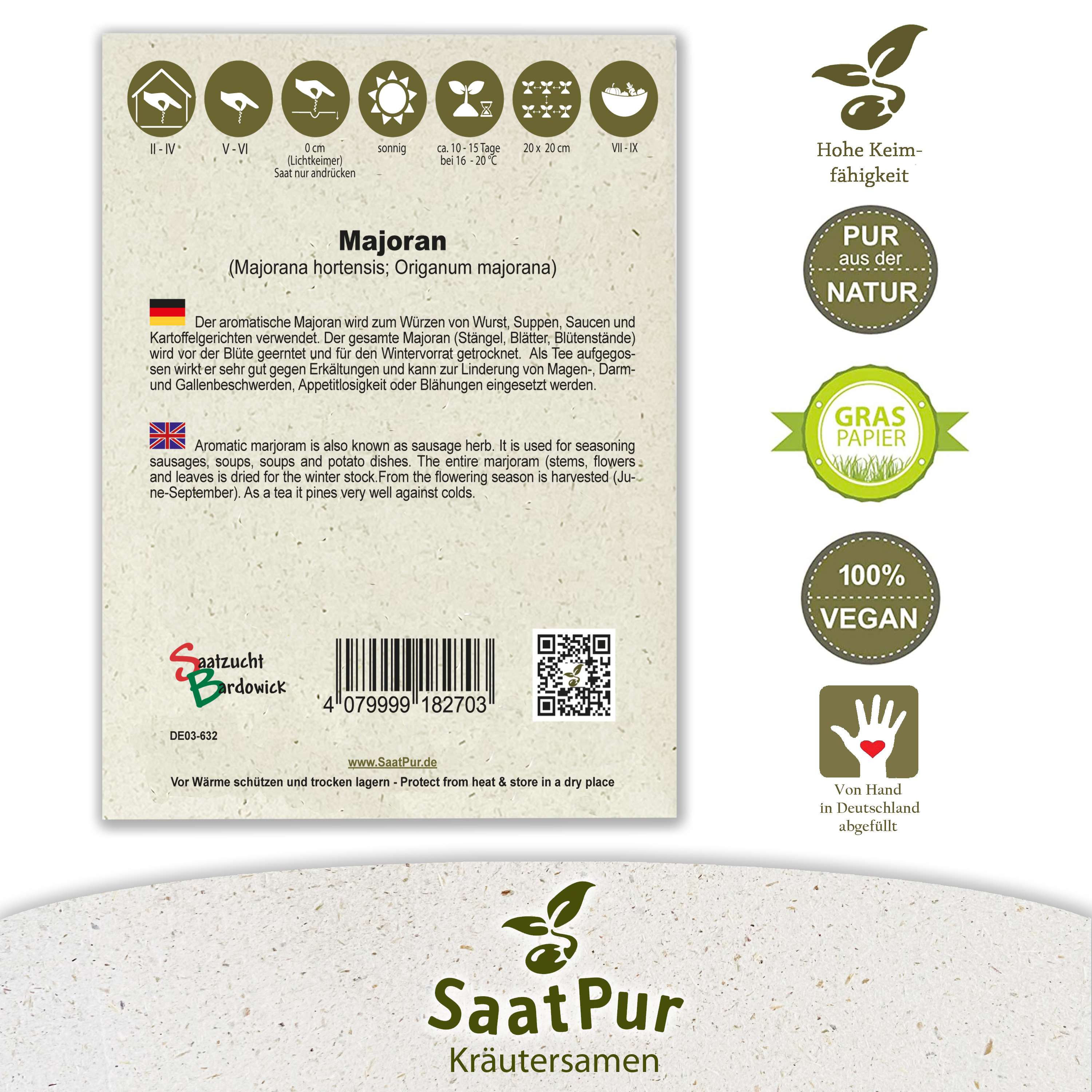 II - IV

V - VI

0 cm
(Lichtkeimer)
Saat nur andrücken

sonnig

ca. 10 - 15 Tage
bei 16 - 20 °C

20 x 20 cm

VII - IX

Majoran
(Majorana hortensis; Origanum majorana)

Der aromatische Majoran wird zum Würzen von Wurst, Suppen, Saucen und Kartoffelgerichten verwendet. Der gesamte Majoran (Stängel, Blätter, Blütenstände) wird vor der Blüte geerntet und für den Wintervorrat getrocknet. Als Tee aufgegossen wirkt er sehr gut gegen Erkältungen und kann zur Linderung von Magen-, Darm- und Gallenbeschwerden, Appetitlosigkeit oder Blähungen eingesetzt werden.

Aromatic marjoram is also known as sausage herb. It is used for seasoning sausages, soups, soups and potato dishes. The entire marjoram (stems, flowers and leaves is dried for the winter stock.From the flowering season is harvested (June-September). As a tea it pines very well against colds.

Saatzucht
Bardowick

4 079999 182703

DE03-632

www.SaatPur.de

Vor Wärme schützen und trocken lagern - Protect from heat & store in a dry place

Hohe Keimfähigkeit

PUR
aus der
NATUR

GRAS
PAPIER

100%
VEGAN

Von Hand
in Deutschland
abgefüllt

SaatPur
Kräutersamen